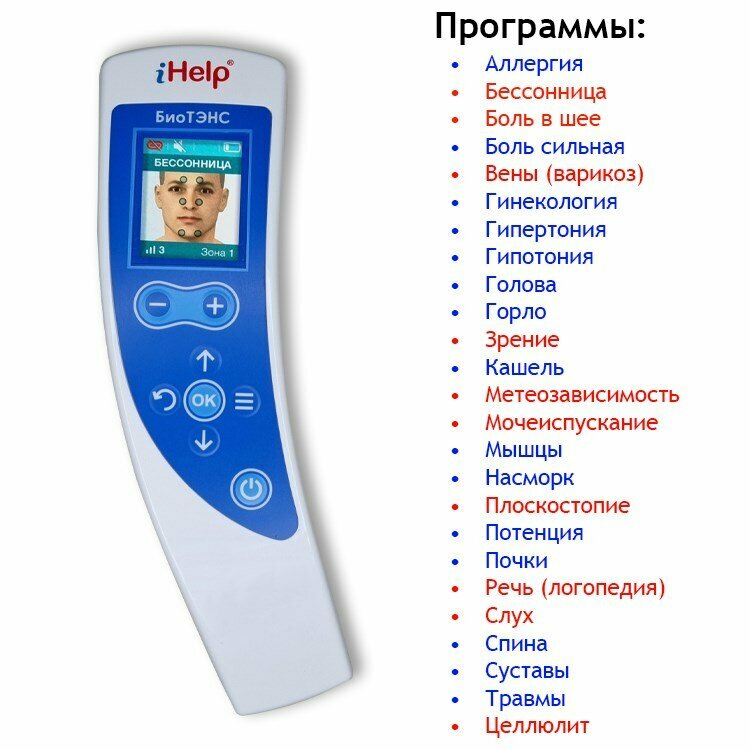 iHelp®

БиоТЭНС

БЕССОННИЦА

3 Зона 1

OK

Программы:

• Аллергия
• Бессонница
• Боль в шее
• Боль сильная
• Вены (варикоз)
• Гинекология
• Гипертония
• Гипотония
• Голова
• Горло
• Зрение
• Кашель
• Метеозависимость
• Мочеиспускание
• Мышцы
• Насморк
• Плоскостопие
• Потенция
• Почки
• Речь (логопедия)
• Слух
• Спина
• Суставы
• Травмы
• Целлюлит